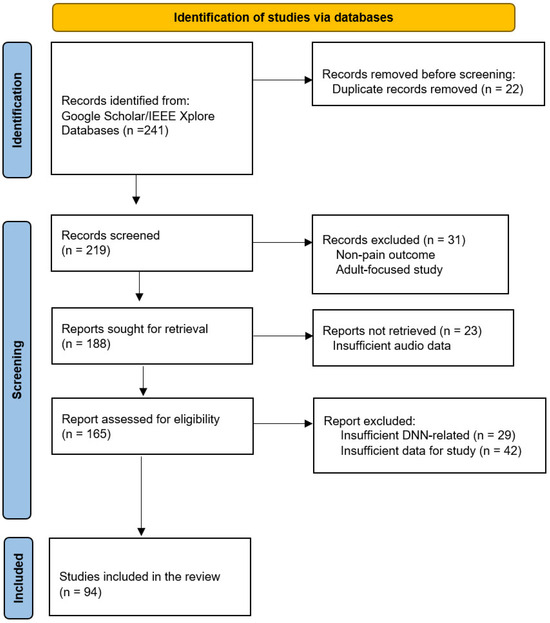 Identification of studies via databases

Identification

Records identified from:
Google Scholar/IEEE Xplore Databases (n =241)

Records removed before screening:
Duplicate records removed (n = 22)

Screening

Records screened
(n = 219)

Records excluded (n = 31)
Non-pain outcome
Adult-focused study

Reports sought for retrieval
(n = 188)

Reports not retrieved (n = 23)
Insufficient audio data

Report assessed for eligibility
(n = 165)

Report excluded:
Insufficient DNN-related (n = 29)
Insufficient data for study (n = 42)

Included

Studies included in the review
(n = 94)